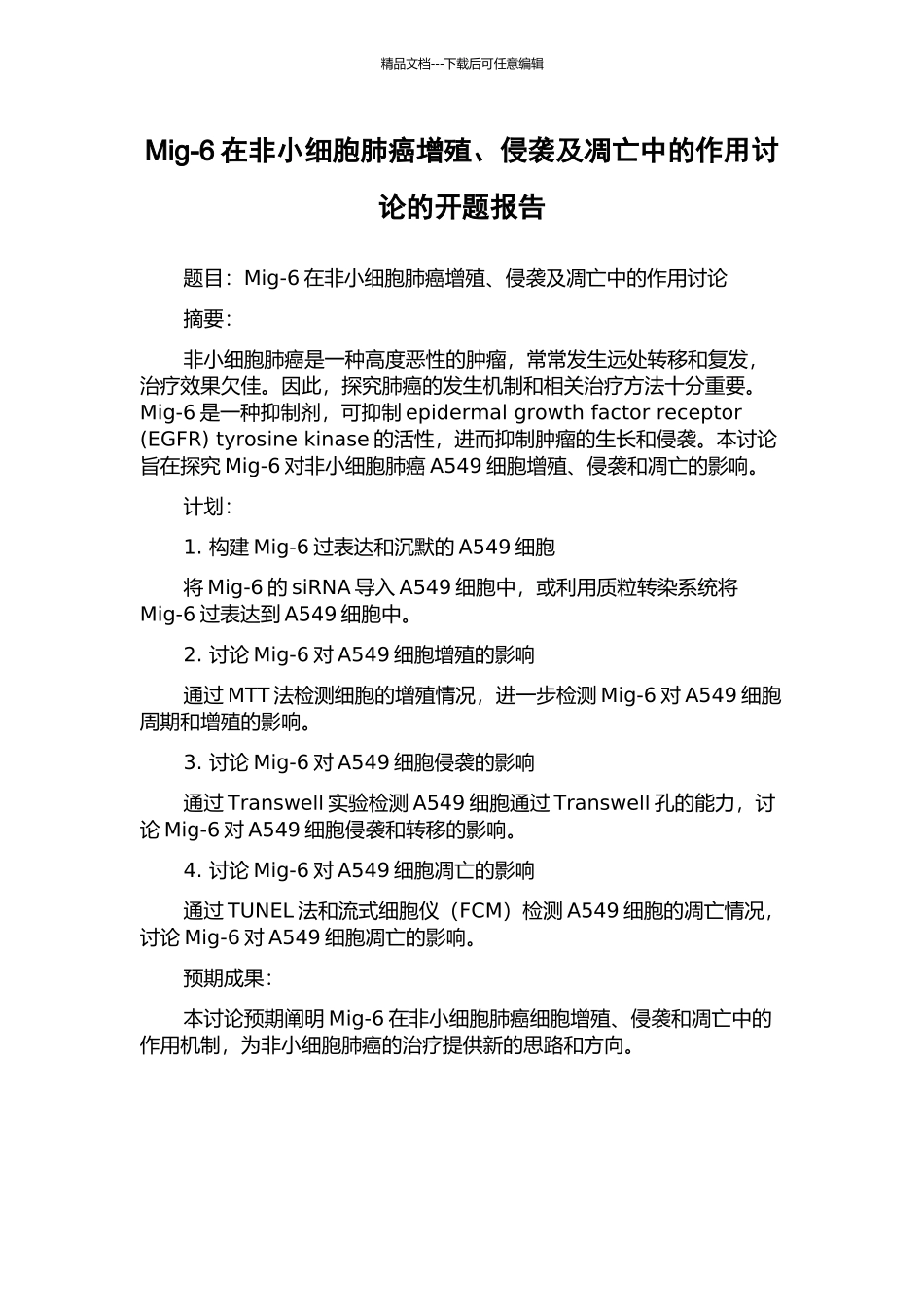 精品文档---下载后可任意编辑

Mig-6 在非小细胞肺癌增殖、侵袭及凋亡中的作用讨论的开题报告

题目：Mig-6 在非小细胞肺癌增殖、侵袭及凋亡中的作用讨论

摘要：

非小细胞肺癌是一种高度恶性的肿瘤，常常发生远处转移和复发，治疗效果欠佳。因此，探究肺癌的发生机制和相关治疗方法十分重要。Mig-6 是一种抑制剂，可抑制 epidermal growth factor receptor (EGFR) tyrosine kinase 的活性，进而抑制肿瘤的生长和侵袭。本讨论旨在探究 Mig-6 对非小细胞肺癌 A549 细胞增殖、侵袭和凋亡的影响。

计划：

1. 构建 Mig-6 过表达和沉默的 A549 细胞

将 Mig-6 的 siRNA 导入 A549 细胞中，或利用质粒转染系统将 Mig-6 过表达到 A549 细胞中。

2. 讨论 Mig-6 对 A549 细胞增殖的影响

通过 MTT 法检测细胞的增殖情况，进一步检测 Mig-6 对 A549 细胞周期和增殖的影响。

3. 讨论 Mig-6 对 A549 细胞侵袭的影响

通过 Transwell 实验检测 A549 细胞通过 Transwell 孔的能力，讨论 Mig-6 对 A549 细胞侵袭和转移的影响。

4. 讨论 Mig-6 对 A549 细胞凋亡的影响

通过 TUNEL 法和流式细胞仪（FCM）检测 A549 细胞的凋亡情况，讨论 Mig-6 对 A549 细胞凋亡的影响。

预期成果：

本讨论预期阐明 Mig-6 在非小细胞肺癌细胞增殖、侵袭和凋亡中的作用机制，为非小细胞肺癌的治疗提供新的思路和方向。